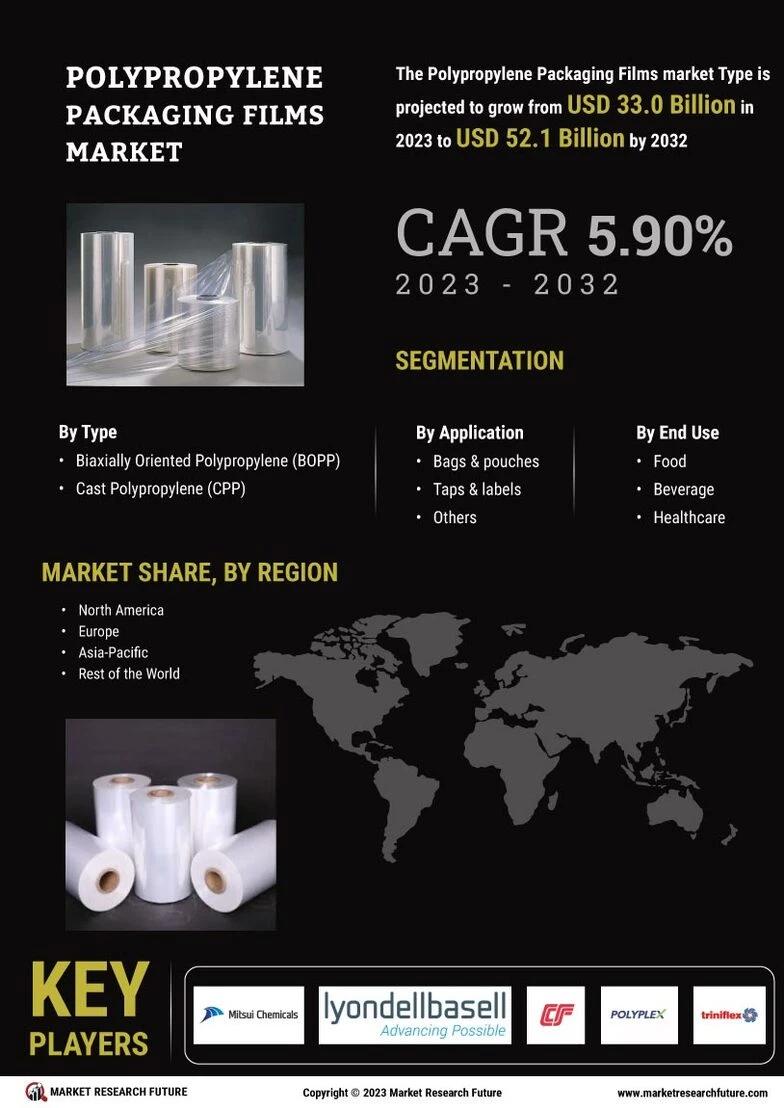 POLYPROPYLENE PACKAGING FILMS MARKET

The Polypropylene Packaging Films market Type is projected to grow from USD 33.0 Billion in 2023 to USD 52.1 Billion by 2032

CAGR 5.90%
2023 - 2032

SEGMENTATION

By Type
• Biaxially Oriented Polypropylene (BOPP)
• Cast Polypropylene (CPP)

By Application
• Bags & pouches
• Taps & labels
• Others

By End Use
• Food
• Beverage
• Healthcare

MARKET SHARE, BY REGION
• North America
• Europe
• Asia-Pacific
• Rest of the World

KEY PLAYERS

Mitsui Chemicals

lyondellbasell
Advancing Possible

CF

POLYPLEX

triniflex

MARKET RESEARCH FUTURE

Copyright © 2023 Market Research Future

www.marketresearchfuture.com